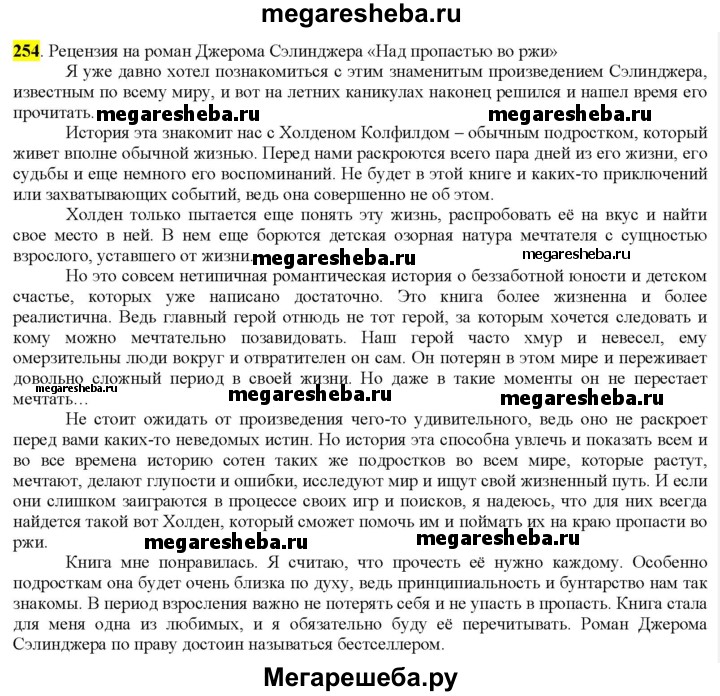 megaresheba.ru

254. Рецензия на роман Джерома Сэлинджера «Над пропастью во ржи»

Я уже давно хотел познакомиться с этим знаменитым произведением Сэлинджера, известным по всему миру, и вот на летних каникулах наконец решился и нашел время его прочитать. megaresheba.ru megaresheba.ru

История эта знакомит нас с Холденом Колфилдом – обычным подростком, который живет вполне обычной жизнью. Перед нами раскроются всего пара дней из его жизни, его судьбы и еще немного его воспоминаний. Не будет в этой книге и каких-то приключений или захватывающих событий, ведь она совершенно не об этом.

Холден только пытается еще понять эту жизнь, распробовать её на вкус и найти свое место в ней. В нем еще борются детская озорная натура мечтателя с сущностью взрослого, уставшего от жизни. megaresheba.ru megaresheba.ru

Но это совсем нетипичная романтическая история о беззаботной юности и детском счастье, которых уже написано достаточно. Это книга более жизненна и более реалистична. Ведь главный герой отнюдь не тот герой, за которым хочется следовать и кому можно мечтательно позавидовать. Наш герой часто хмур и невесел, ему омерзительны люди вокруг и отвратителен он сам. Он потерян в этом мире и переживает довольно сложный период в своей жизни. Но даже в такие моменты он не перестает мечтать… megaresheba.ru megaresheba.ru megaresheba.ru

Не стоит ожидать от произведения чего-то удивительного, ведь оно не раскроет перед вами каких-то неведомых истин. Но история эта способна увлечь и показать всем и во все времена историю сотен таких же подростков во всем мире, которые растут, мечтают, делают глупости и ошибки, исследуют мир и ищут свой жизненный путь. И если они слишком заиграются в процессе своих игр и поисков, я надеюсь, что для них всегда найдется такой вот Холден, который сможет помочь им и поймать их на краю пропасти во ржи. megaresheba.ru megaresheba.ru

Книга мне понравилась. Я считаю, что прочесть её нужно каждому. Особенно подросткам она будет очень близка по духу, ведь принципиальность и бунтарство нам так знакомы. В период взросления важно не потерять себя и не упасть в пропасть. Книга стала для меня одна из любимых, и я обязательно буду её перечитывать. Роман Джерома Сэлинджера по праву достоин называться бестселлером.

Мегарешеба.ру